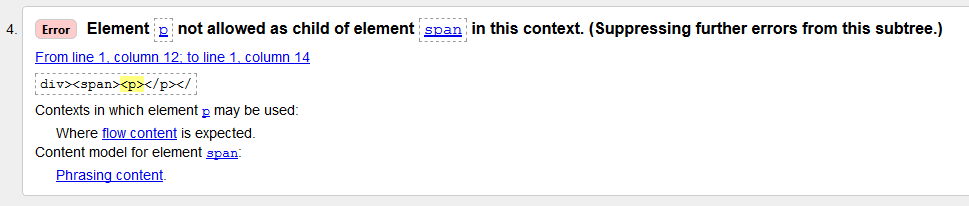 4. Error Element p not allowed as child of element span in this context. (Suppressing further errors from this subtree.)

From line 1, column 12; to line 1, column 14

div><span><p></p></

Contexts in which element p may be used:

Where flow content is expected.

Content model for element span:

Phrasing content.